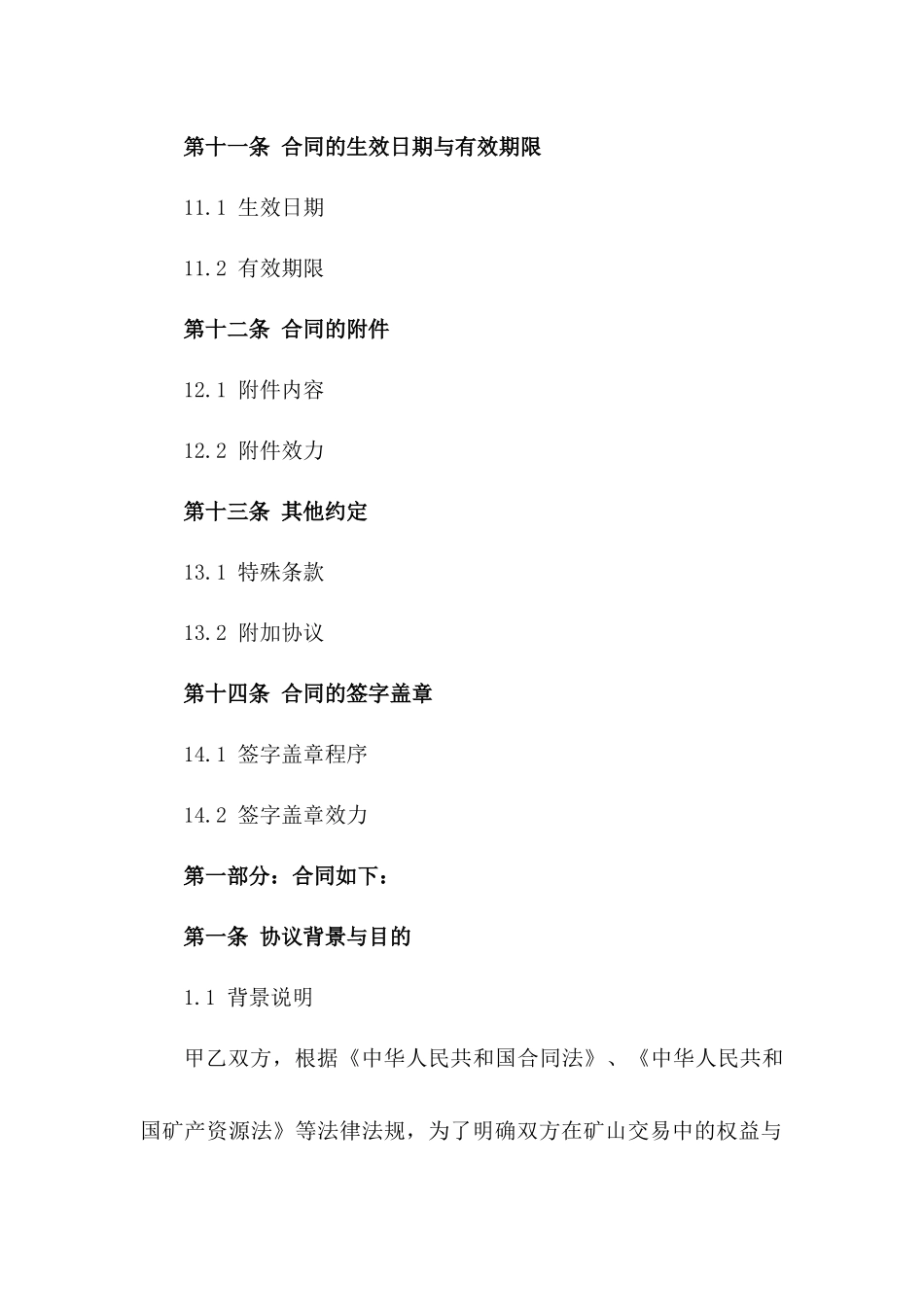 第十一条 合同的生效日期与有效期限

11.1 生效日期

11.2 有效期限

第十二条 合同的附件

12.1 附件内容

12.2 附件效力

第十三条 其他约定

13.1 特殊条款

13.2 附加协议

第十四条 合同的签字盖章

14.1 签字盖章程序

14.2 签字盖章效力

第一部分：合同如下：

第一条 协议背景与目的

1.1 背景说明

甲乙双方，根据《中华人民共和国合同法》、《中华人民共和国矿产资源法》等法律法规，为了明确双方在矿山交易中的权益与